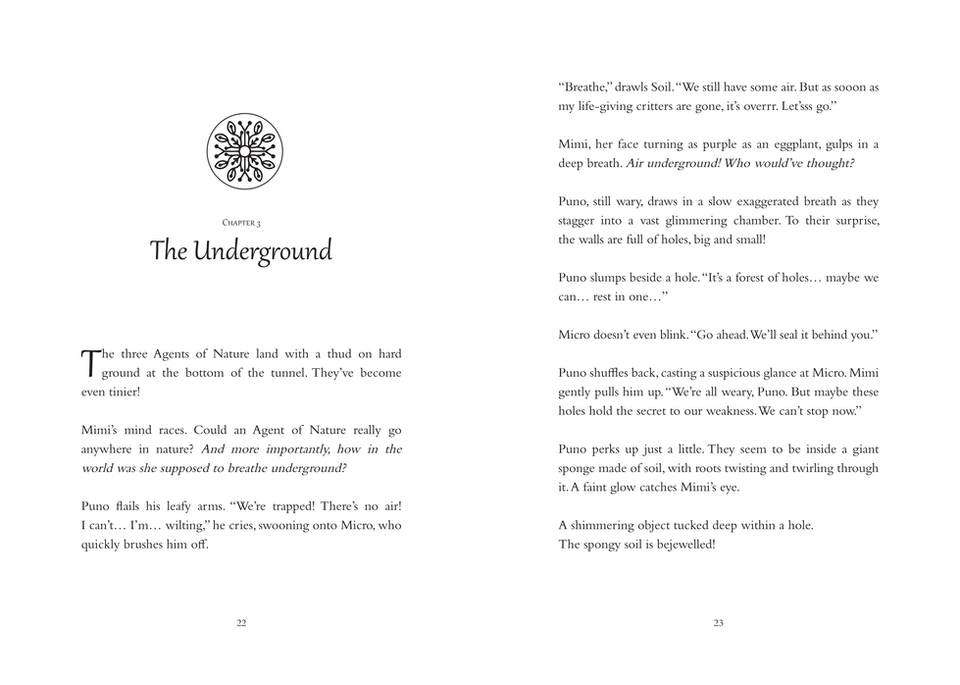 Chapter 3

The Underground

The three Agents of Nature land with a thud on hard ground at the bottom of the tunnel. They've become even tinier!

Mimi's mind races. Could an Agent of Nature really go anywhere in nature? And more importantly, how in the world was she supposed to breathe underground?

Puno flails his leafy arms. "We're trapped! There's no air! I can't... I'm... wilting," he cries, swooning onto Micro, who quickly brushes him off.

22

"Breathe," drawls Soil. "We still have some air. But as sooon as my life-giving critters are gone, it's overrr. Let'sss go."

Mimi, her face turning as purple as an eggplant, gulps in a deep breath. Air underground! Who would've thought?

Puno, still wary, draws in a slow exaggerated breath as they stagger into a vast glimmering chamber. To their surprise, the walls are full of holes, big and small!

Puno slumps beside a hole. "It's a forest of holes... maybe we can... rest in one..."

Micro doesn't even blink. "Go ahead. We'll seal it behind you."

Puno shuffles back, casting a suspicious glance at Micro. Mimi gently pulls him up. "We're all weary, Puno. But maybe these holes hold the secret to our weakness. We can't stop now."

Puno perks up just a little. They seem to be inside a giant sponge made of soil, with roots twisting and twirling through it. A faint glow catches Mimi's eye.

A shimmering object tucked deep within a hole.
The spongy soil is bejewelled!

23